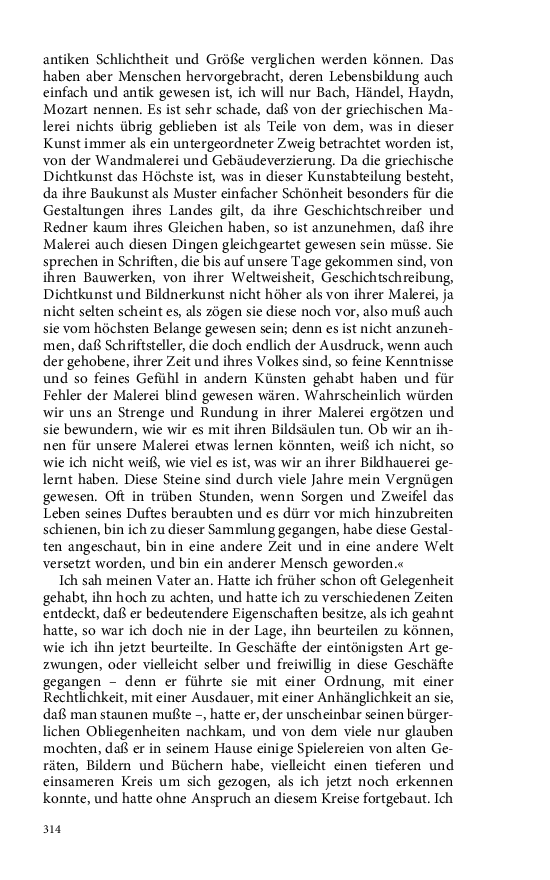 antiken Schlichtheit und Größe verglichen werden können. Das haben aber Menschen hervorgebracht, deren Lebensbildung auch einfach und antik gewesen ist, ich will nur Bach, Händel, Haydn, Mozart nennen. Es ist sehr schade, daß von der griechischen Malerei nichts übrig geblieben ist als Teile von dem, was in dieser Kunst immer als ein untergeordneter Zweig betrachtet worden ist, von der Wandmalerei und Gebäudeverzierung. Da die griechische Dichtkunst das Höchste ist, was in dieser Kunstabteilung besteht, da ihre Baukunst als Muster einfacher Schönheit besonders für die Gestaltungen ihres Landes gilt, da ihre Geschichtschreiber und Redner kaum ihres Gleichen haben, so ist anzunehmen, daß ihre Malerei auch diesen Dingen gleichgeartet gewesen sein müsse. Sie sprechen in Schriften, die bis auf unsere Tage gekommen sind, von ihren Bauwerken, von ihrer Weltweisheit, Geschichtschreibung, Dichtkunst und Bildnerkunst nicht höher als von ihrer Malerei, ja nicht selten scheint es, als zögen sie diese noch vor, also muß auch sie vom höchsten Belange gewesen sein; denn es ist nicht anzunehmen, daß Schriftsteller, die doch endlich der Ausdruck, wenn auch der gehobene, ihrer Zeit und ihres Volkes sind, so feine Kenntnisse und so feines Gefühl in andern Künsten gehabt haben und für Fehler der Malerei blind gewesen wären. Wahrscheinlich würden wir uns an Strenge und Rundung in ihrer Malerei ergötzen und sie bewundern, wie wir es mit ihren Bildsäulen tun. Ob wir an ihnen für unsere Malerei etwas lernen könnten, weiß ich nicht, so wie ich nicht weiß, wie viel es ist, was wir an ihrer Bildhauerei gelernt haben. Diese Steine sind durch viele Jahre mein Vergnügen gewesen. Oft in trüben Stunden, wenn Sorgen und Zweifel das Leben seines Duftes beraubten und es dürr vor mich hinzubreiten schienen, bin ich zu dieser Sammlung gegangen, habe diese Gestalten angeschaut, bin in eine andere Zeit und in eine andere Welt versetzt worden, und bin ein anderer Mensch geworden.«

Ich sah meinen Vater an. Hatte ich früher schon oft Gelegenheit gehabt, ihn hoch zu achten, und hatte ich zu verschiedenen Zeiten entdeckt, daß er bedeutendere Eigenschaften besitze, als ich geahnt hatte, so war ich doch nie in der Lage, ihn beurteilen zu können, wie ich ihn jetzt beurteilte. In Geschäfte der eintönigsten Art gezwungen, oder vielleicht selber und freiwillig in diese Geschäfte gegangen – denn er führte sie mit einer Ordnung, mit einer Rechtlichkeit, mit einer Ausdauer, mit einer Anhänglichkeit an sie, daß man staunen mußte –, hatte er, der unscheinbar seinen bürgerlichen Obliegenheiten nachkam, und von dem viele nur glauben mochten, daß er in seinem Hause einige Spielereien von alten Geräten, Bildern und Büchern habe, vielleicht einen tieferen und einsameren Kreis um sich gezogen, als ich jetzt noch erkennen konnte, und hatte ohne Anspruch an diesem Kreise fortgebaut. Ich

314